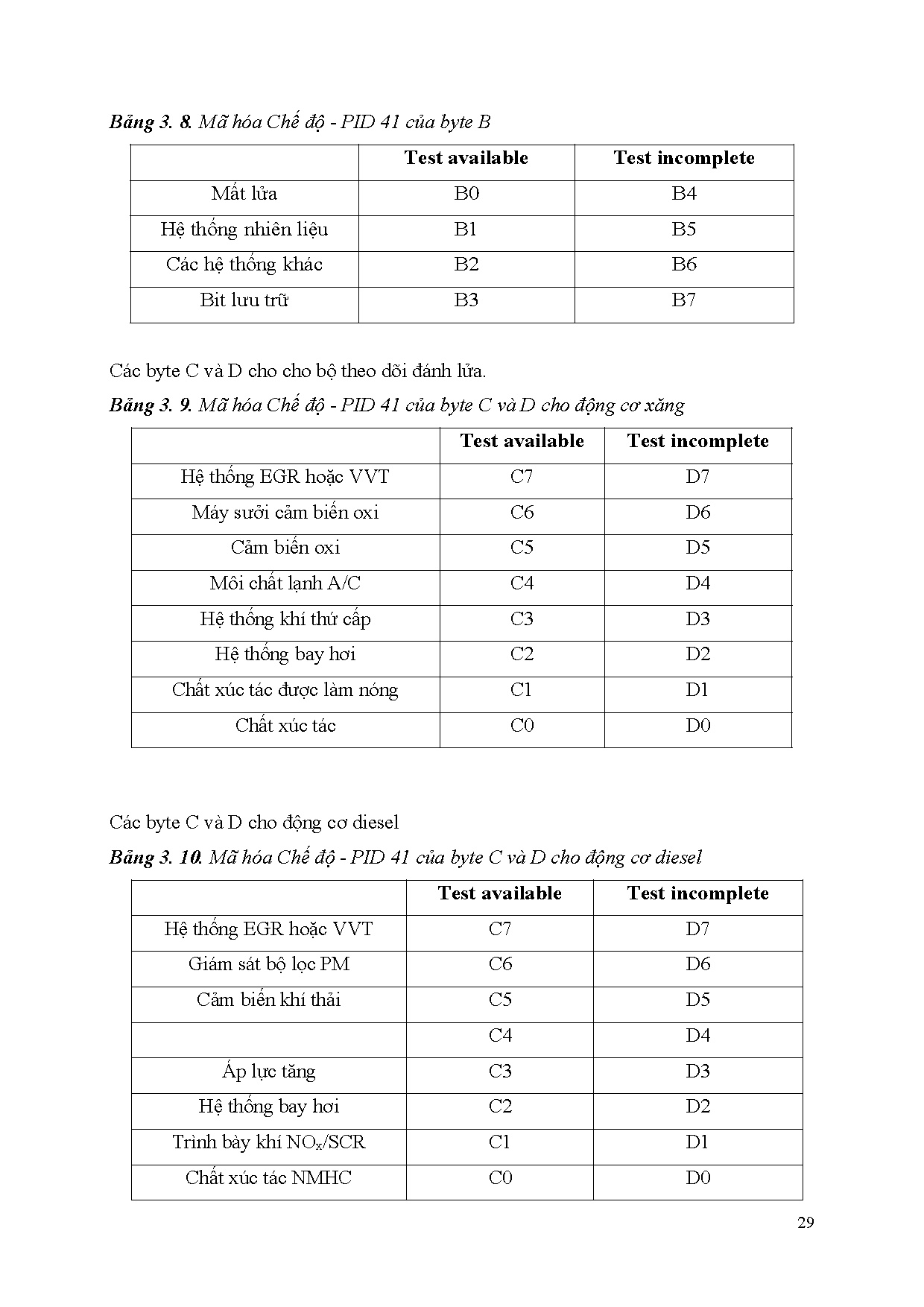 Bảng 3. 8. Mã hóa Chế độ - PID 41 của byte B

| | Test available | Test incomplete |
|---|---|---|
| Mất lửa | B0 | B4 |
| Hệ thống nhiên liệu | B1 | B5 |
| Các hệ thống khác | B2 | B6 |
| Bit lưu trữ | B3 | B7 |

Các byte C và D cho cho bộ theo dõi đánh lửa.

Bảng 3. 9. Mã hóa Chế độ - PID 41 của byte C và D cho động cơ xăng

| | Test available | Test incomplete |
|---|---|---|
| Hệ thống EGR hoặc VVT | C7 | D7 |
| Máy sưởi cảm biến oxi | C6 | D6 |
| Cảm biến oxi | C5 | D5 |
| Môi chất lạnh A/C | C4 | D4 |
| Hệ thống khí thứ cấp | C3 | D3 |
| Hệ thống bay hơi | C2 | D2 |
| Chất xúc tác được làm nóng | C1 | D1 |
| Chất xúc tác | C0 | D0 |

Các byte C và D cho động cơ diesel

Bảng 3. 10. Mã hóa Chế độ - PID 41 của byte C và D cho động cơ diesel

| | Test available | Test incomplete |
|---|---|---|
| Hệ thống EGR hoặc VVT | C7 | D7 |
| Giám sát bộ lọc PM | C6 | D6 |
| Cảm biến khí thải | C5 | D5 |
| | C4 | D4 |
| Áp lực tăng | C3 | D3 |
| Hệ thống bay hơi | C2 | D2 |
| Trình bày khí $NO_x$/SCR | C1 | D1 |
| Chất xúc tác NMHC | C0 | D0 |

29